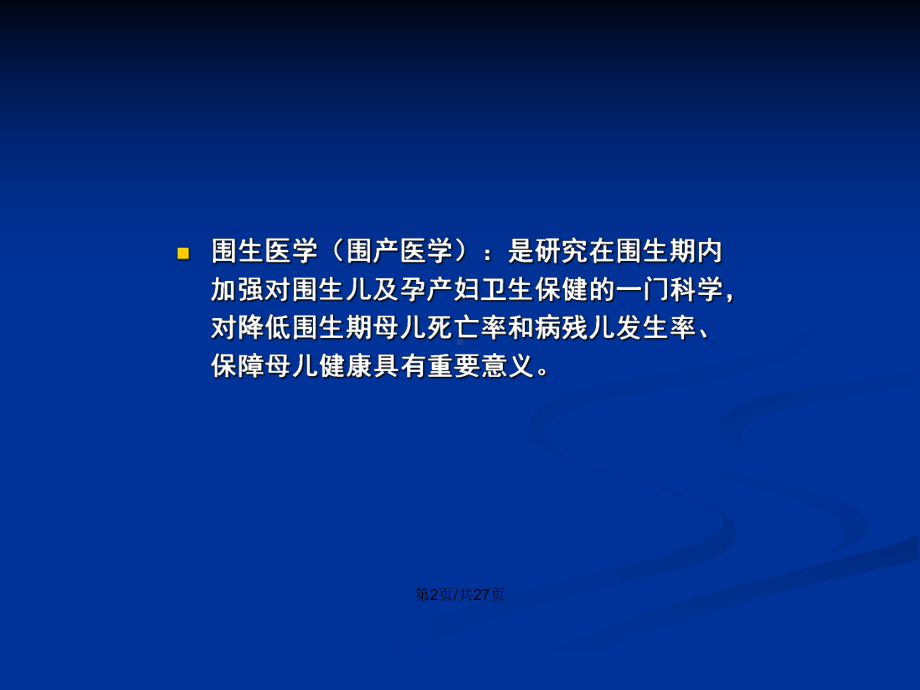 围生医学（围产医学）：是研究在围生期内加强对围生儿及孕产妇卫生保健的一门科学，对降低围生期母儿死亡率和病残儿发生率、保障母儿健康具有重要意义。

第2页/共27页